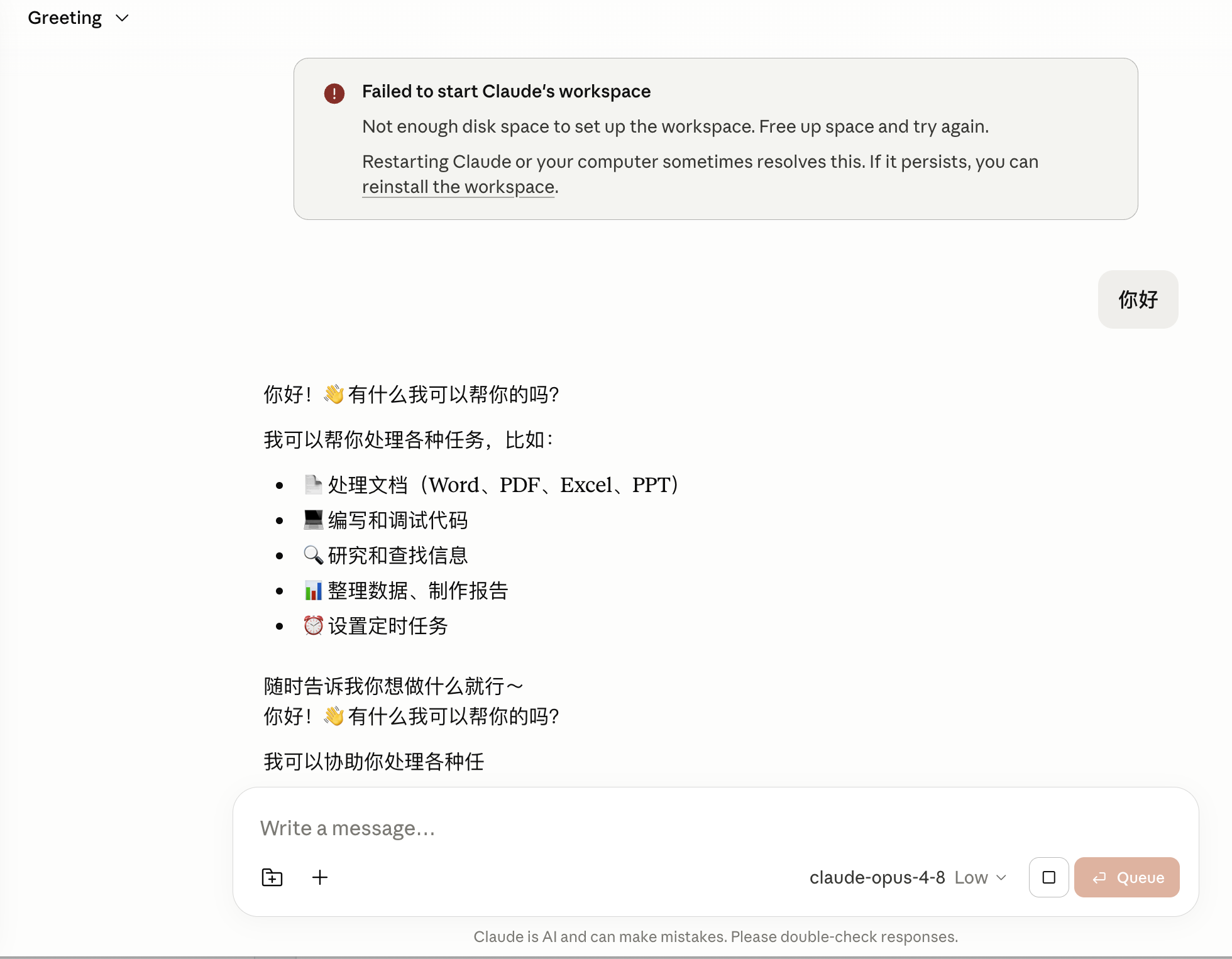 Greeting

Failed to start Claude's workspace

Not enough disk space to set up the workspace. Free up space and try again.

Restarting Claude or your computer sometimes resolves this. If it persists, you can reinstall the workspace.

你好

你好！👋 有什么我可以帮你的吗？

我可以帮你处理各种任务，比如：

- 📄 处理文档（Word、PDF、Excel、PPT）
- 💻 编写和调试代码
- 🔍 研究和查找信息
- 📊 整理数据、制作报告
- ⏰ 设置定时任务

随时告诉我你想做什么就行～
你好！👋 有什么我可以帮你的吗？

我可以协助你处理各种任

Write a message...

claude-opus-4-8 Low

Queue

Claude is AI and can make mistakes. Please double-check responses.